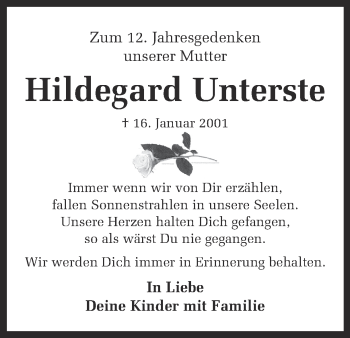 Zum 12. Jahresgedenken
unserer Mutter

Hildegard Unterste

† 16. Januar 2001

Immer wenn wir von Dir erzählen,
fallen Sonnenstrahlen in unsere Seelen.
Unsere Herzen halten Dich gefangen,
so als wärst Du nie gegangen.

Wir werden Dich immer in Erinnerung behalten.

In Liebe
Deine Kinder mit Familie